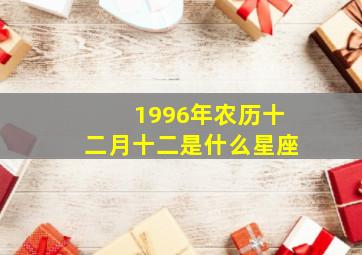 1996年农历十二月十二是什么星座